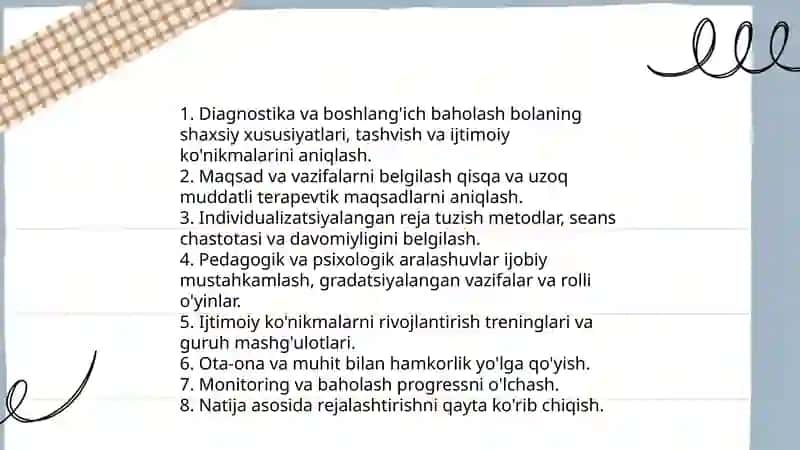 1. Diagnostika va boshlang'ich baholash bolaning shaxsiy xususiyatlari, tashvish va ijtimoiy ko'nikmalarini aniqlash.
2. Maqsad va vazifalarni belgilash qisqa va uzoq muddatli terapevtik maqsadlarni aniqlash.
3. Individualizatsiyalangan reja tuzish metodlar, seans chastotasi va davomiyligini belgilash.
4. Pedagogik va psixologik aralashuvlar ijobiy mustahkamlash, gradatsiyalangan vazifalar va rolli o'yinlar.
5. Ijtimoiy ko'nikmalarni rivojlantirish treninglari va guruh mashg'ulotlari.
6. Ota-ona va muhit bilan hamkorlik yo'lga qo'yish.
7. Monitoring va baholash progressni o'lchash.
8. Natija asosida rejalashtirishni qayta ko'rib chiqish.